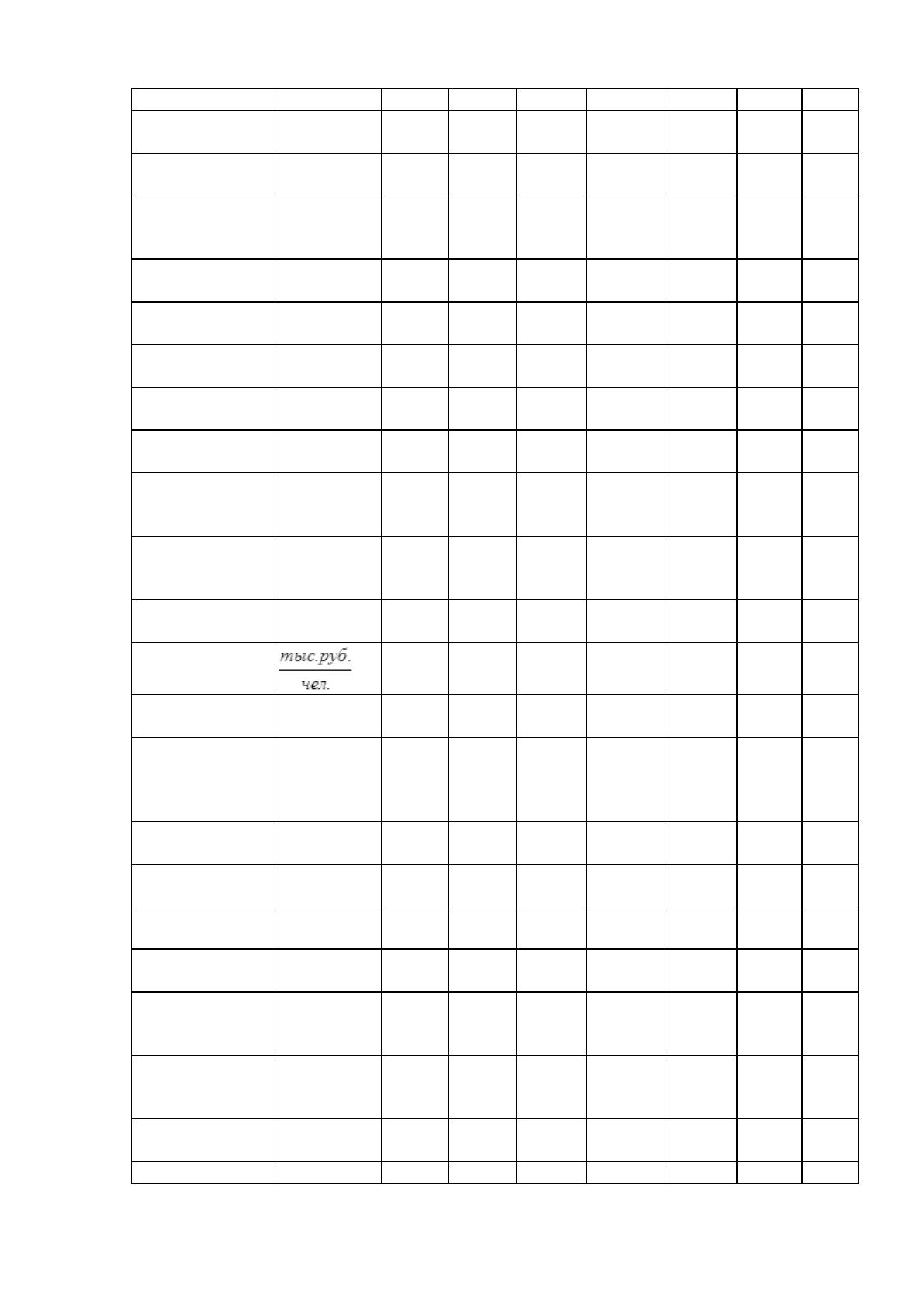 $\frac{тыс.руб.}{чел.}$